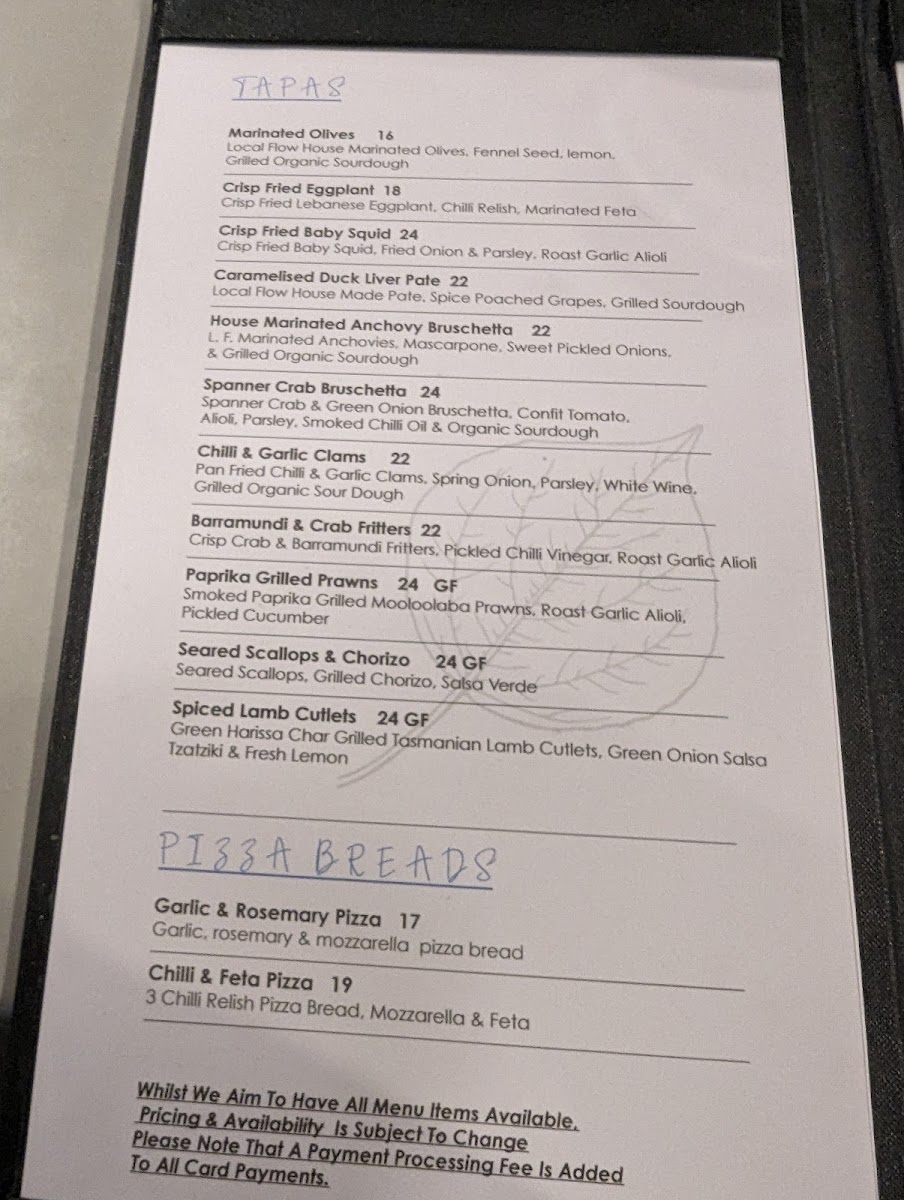 TAPAS

Marinated Olives 16
Local Flow House Marinated Olives, Fennel Seed, lemon, Grilled Organic Sourdough

Crisp Fried Eggplant 18
Crisp Fried Lebanese Eggplant, Chilli Relish, Marinated Feta

Crisp Fried Baby Squid 24
Crisp Fried Baby Squid, Fried Onion & Parsley, Roast Garlic Alioli

Caramelised Duck Liver Pate 22
Local Flow House Made Pate, Spice Poached Grapes, Grilled Sourdough

House Marinated Anchovy Bruschetta 22
L. F. Marinated Anchovies, Mascarpone, Sweet Pickled Onions, & Grilled Organic Sourdough

Spanner Crab Bruschetta 24
Spanner Crab & Green Onion Bruschetta, Confit Tomato, Alioli, Parsley, Smoked Chilli Oil & Organic Sourdough

Chilli & Garlic Clams 22
Pan Fried Chilli & Garlic Clams, Spring Onion, Parsley, White Wine, Grilled Organic Sour Dough

Barramundi & Crab Fritters 22
Crisp Crab & Barramundi Fritters, Pickled Chilli Vinegar, Roast Garlic Alioli

Paprika Grilled Prawns 24 GF
Smoked Paprika Grilled Mooloolaba Prawns, Roast Garlic Alioli, Pickled Cucumber

Seared Scallops & Chorizo 24 GF
Seared Scallops, Grilled Chorizo, Salsa Verde

Spiced Lamb Cutlets 24 GF
Green Harissa Char Grilled Tasmanian Lamb Cutlets, Green Onion Salsa Tzatziki & Fresh Lemon

PIZZA BREADS

Garlic & Rosemary Pizza 17
Garlic, rosemary & mozzarella pizza bread

Chilli & Feta Pizza 19
3 Chilli Relish Pizza Bread, Mozzarella & Feta

Whilst We Aim To Have All Menu Items Available, Pricing & Availability Is Subject To Change
Please Note That A Payment Processing Fee Is Added To All Card Payments.